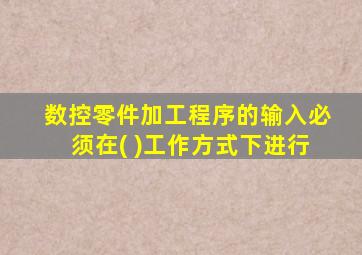 数控零件加工程序的输入必须在( )工作方式下进行